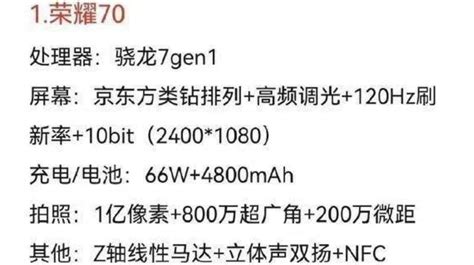 1.荣耀70

处理器：骁龙7gen1

屏幕：京东方类钻排列+高频调光+120Hz刷新率+10bit（2400*1080）

充电/电池：66W+4800mAh

拍照：1亿像素+800万超广角+200万微距

其他：Z轴线性马达+立体声双扬+NFC